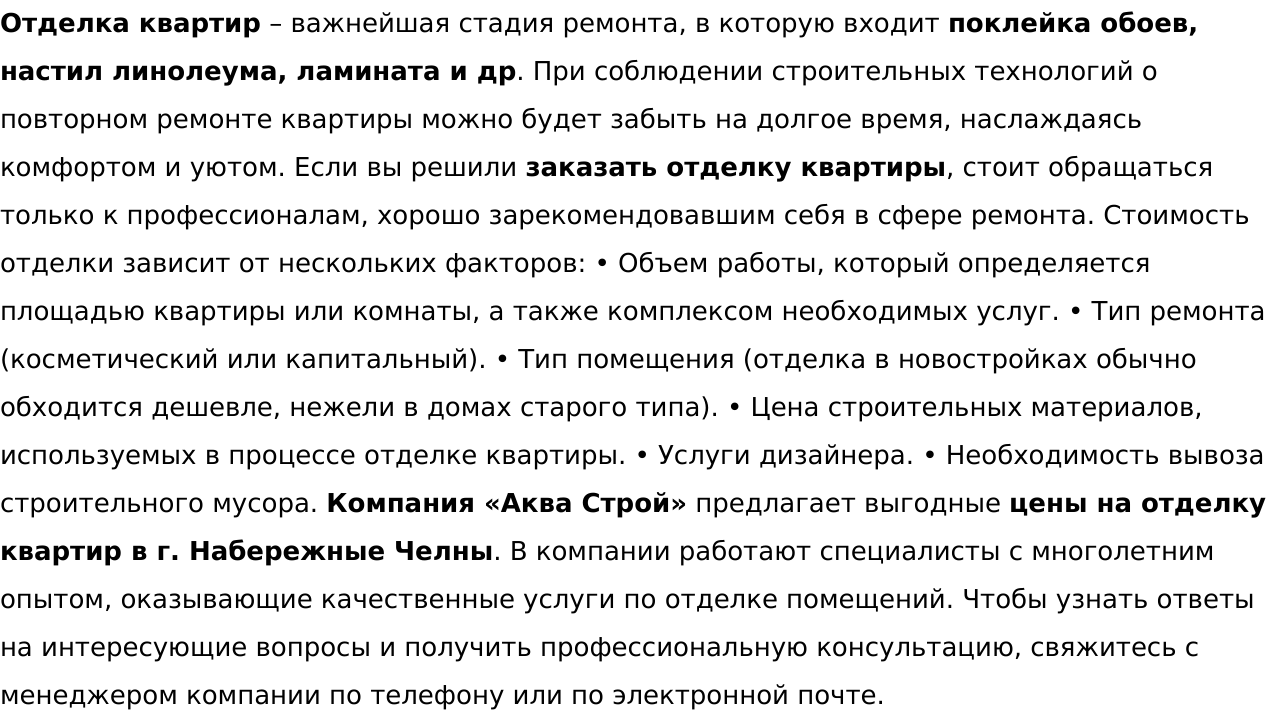 Отделка квартир – важнейшая стадия ремонта, в которую входит поклейка обоев, настил линолеума, ламината и др. При соблюдении строительных технологий о повторном ремонте квартиры можно будет забыть на долгое время, наслаждаясь комфортом и уютом. Если вы решили заказать отделку квартиры, стоит обращаться только к профессионалам, хорошо зарекомендовавшим себя в сфере ремонта. Стоимость отделки зависит от нескольких факторов: • Объем работы, который определяется площадью квартиры или комнаты, а также комплексом необходимых услуг. • Тип ремонта (косметический или капитальный). • Тип помещения (отделка в новостройках обычно обходится дешевле, нежели в домах старого типа). • Цена строительных материалов, используемых в процессе отделке квартиры. • Услуги дизайнера. • Необходимость вывоза строительного мусора. Компания «Аква Строй» предлагает выгодные цены на отделку квартир в г. Набережные Челны. В компании работают специалисты с многолетним опытом, оказывающие качественные услуги по отделке помещений. Чтобы узнать ответы на интересующие вопросы и получить профессиональную консультацию, свяжитесь с менеджером компании по телефону или по электронной почте.